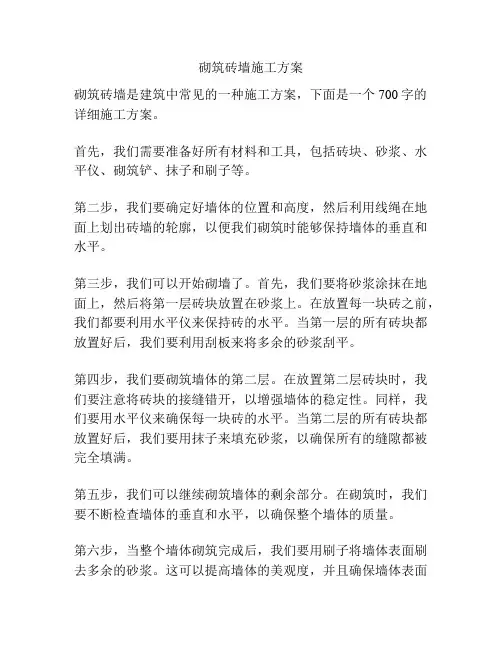 砌筑砖墙施工方案

砌筑砖墙是建筑中常见的一种施工方案，下面是一个 700 字的详细施工方案。

首先，我们需要准备好所有材料和工具，包括砖块、砂浆、水平仪、砌筑铲、抹子和刷子等。

第二步，我们要确定好墙体的位置和高度，然后利用线绳在地面上划出砖墙的轮廓，以便我们砌筑时能够保持墙体的垂直和水平。

第三步，我们可以开始砌墙了。首先，我们要将砂浆涂抹在地面上，然后将第一层砖块放置在砂浆上。在放置每一块砖之前，我们都要利用水平仪来保持砖的水平。当第一层的所有砖块都放置好后，我们要利用刮板来将多余的砂浆刮平。

第四步，我们要砌筑墙体的第二层。在放置第二层砖块时，我们要注意将砖块的接缝错开，以增强墙体的稳定性。同样，我们要用水平仪来确保每一块砖的水平。当第二层的所有砖块都放置好后，我们要用抹子来填充砂浆，以确保所有的缝隙都被完全填满。

第五步，我们可以继续砌筑墙体的剩余部分。在砌筑时，我们要不断检查墙体的垂直和水平，以确保整个墙体的质量。

第六步，当整个墙体砌筑完成后，我们要用刷子将墙体表面刷去多余的砂浆。这可以提高墙体的美观度，并且确保墙体表面